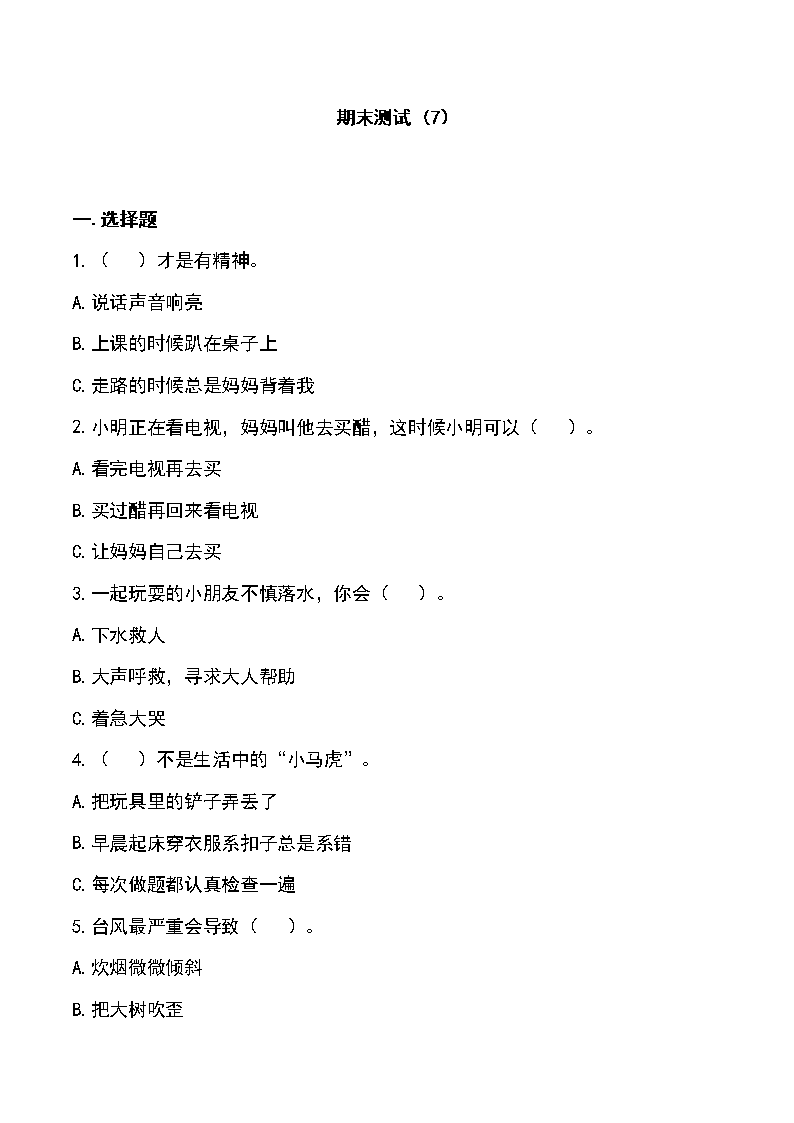 期末测试（7）

一. 选择题

1.（　　）才是有精神。

A. 说话声音响亮

B. 上课的时候趴在桌子上

C. 走路的时候总是妈妈背着我

2. 小明正在看电视，妈妈叫他去买醋，这时候小明可以（　　）。

A. 看完电视再去买

B. 买过醋再回来看电视

C. 让妈妈自己去买

3. 一起玩耍的小朋友不慎落水，你会（　　）。

A. 下水救人

B. 大声呼救，寻求大人帮助

C. 着急大哭

4.（　　）不是生活中的“小马虎”。

A. 把玩具里的铲子弄丢了

B. 早晨起床穿衣服系扣子总是系错

C. 每次做题都认真检查一遍

5. 台风最严重会导致（　　）。

A. 炊烟微微倾斜

B. 把大树吹歪